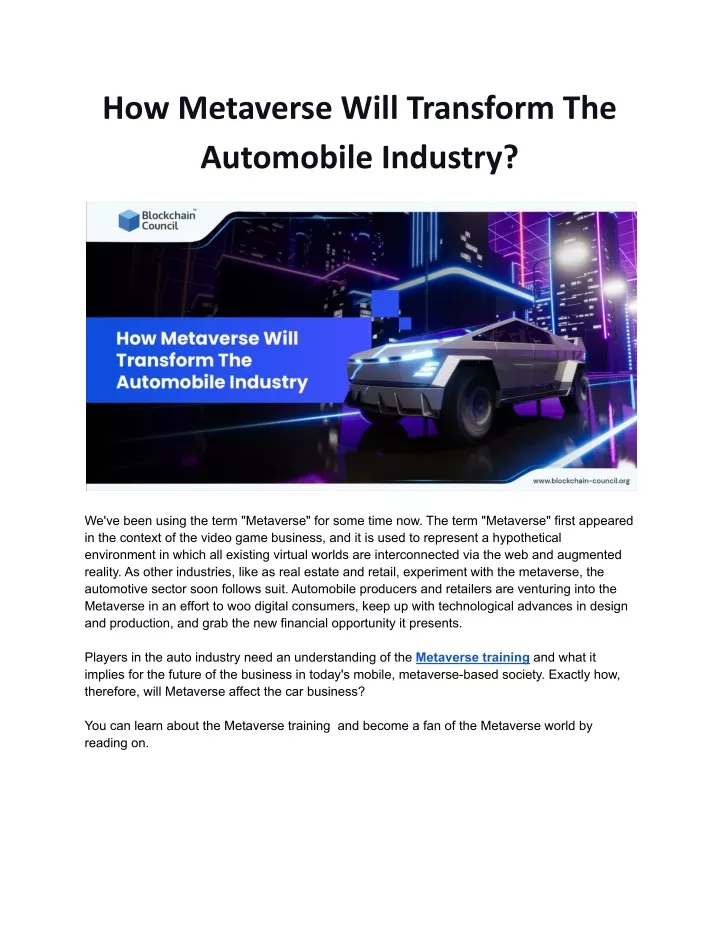 How Metaverse Will Transform The Automobile Industry?

Blockchain Council

How Metaverse Will Transform The Automobile Industry

www.blockchain-council.org

We've been using the term "Metaverse" for some time now. The term "Metaverse" first appeared in the context of the video game business, and it is used to represent a hypothetical environment in which all existing virtual worlds are interconnected via the web and augmented reality. As other industries, like as real estate and retail, experiment with the metaverse, the automotive sector soon follows suit. Automobile producers and retailers are venturing into the Metaverse in an effort to woo digital consumers, keep up with technological advances in design and production, and grab the new financial opportunity it presents.

Players in the auto industry need an understanding of the Metaverse training and what it implies for the future of the business in today's mobile, metaverse-based society. Exactly how, therefore, will Metaverse affect the car business?

You can learn about the Metaverse training  and become a fan of the Metaverse world by reading on.